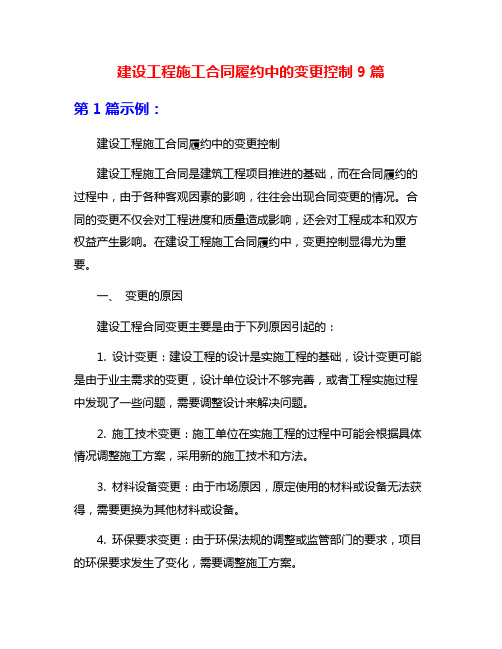 建设工程施工合同履约中的变更控制 9 篇

第 1 篇示例：

建设工程施工合同履约中的变更控制

建设工程施工合同是建筑工程项目推进的基础，而在合同履约的过程中，由于各种客观因素的影响，往往会出现合同变更的情况。合同的变更不仅会对工程进度和质量造成影响，还会对工程成本和双方权益产生影响。在建设工程施工合同履约中，变更控制显得尤为重要。

一、 变更的原因

建设工程合同变更主要是由于下列原因引起的：

1. 设计变更：建设工程的设计是实施工程的基础，设计变更可能是由于业主需求的变更，设计单位设计不够完善，或者工程实施过程中发现了一些问题，需要调整设计来解决问题。

2. 施工技术变更：施工单位在实施工程的过程中可能会根据具体情况调整施工方案，采用新的施工技术和方法。

3. 材料设备变更：由于市场原因，原定使用的材料或设备无法获得，需要更换为其他材料或设备。

4. 环保要求变更：由于环保法规的调整或监管部门的要求，项目的环保要求发生了变化，需要调整施工方案。